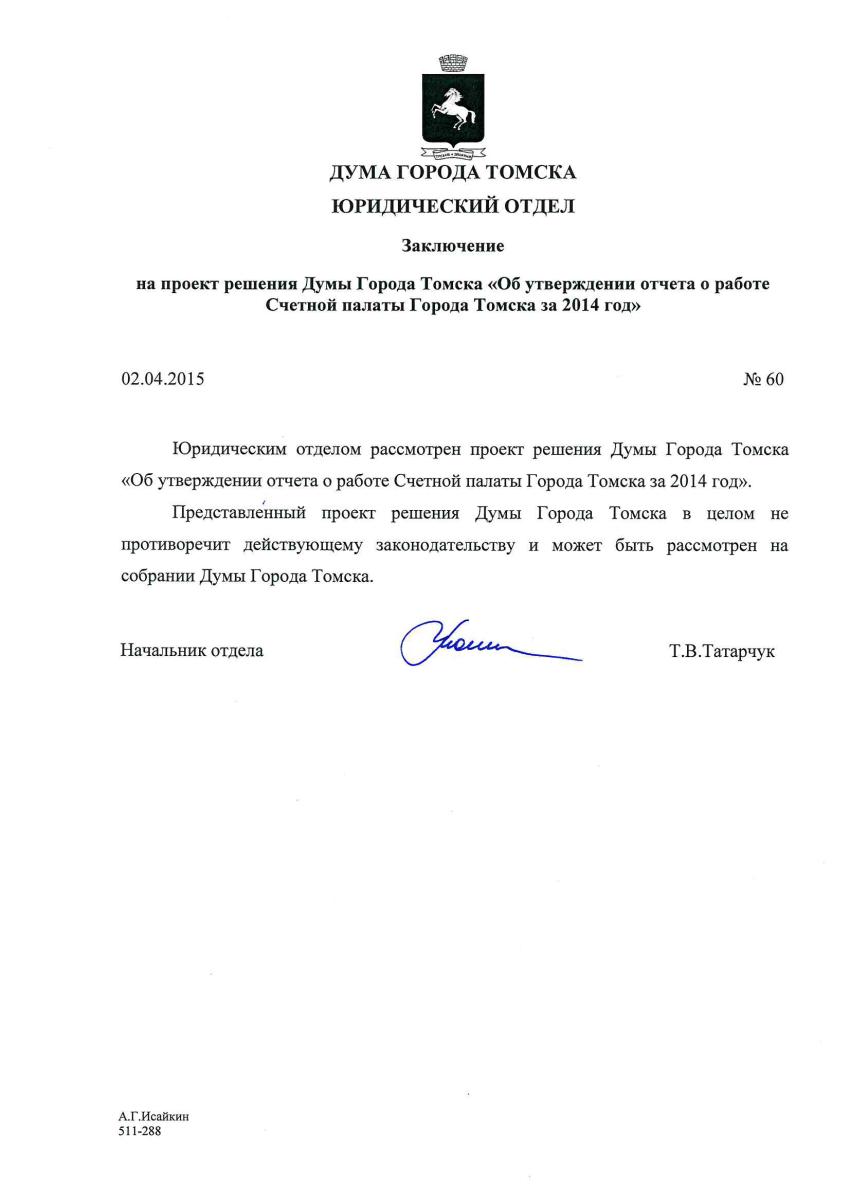 ДУМА ГОРОДА ТОМСКА
ЮРИДИЧЕСКИЙ ОТДЕЛ

Заключение

на проект решения Думы Города Томска «Об утверждении отчета о работе Счетной палаты Города Томска за 2014 год»

02.04.2015 № 60

Юридическим отделом рассмотрен проект решения Думы Города Томска «Об утверждении отчета о работе Счетной палаты Города Томска за 2014 год».

Представленный проект решения Думы Города Томска в целом не противоречит действующему законодательству и может быть рассмотрен на собрании Думы Города Томска.

Начальник отдела Т.В.Татарчук

А.Г.Исайкин
511-288